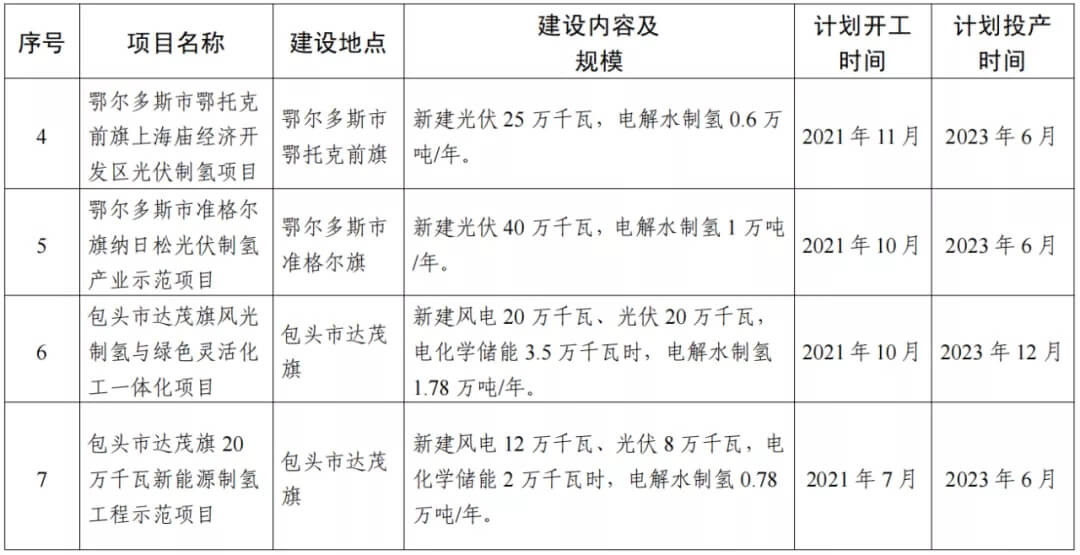 | 序号 | 项目名称 | 建设地点 | 建设内容及规模 | 计划开工时间 | 计划投产时间 |
|---|---|---|---|---|---|
| 4 | 鄂尔多斯市鄂托克前旗上海庙经济开发区光伏制氢项目 | 鄂尔多斯市鄂托克前旗 | 新建光伏 25 万千瓦，电解水制氢 0.6 万吨/年。 | 2021 年 11 月 | 2023 年 6 月 |
| 5 | 鄂尔多斯市准格尔旗纳日松光伏制氢产业示范项目 | 鄂尔多斯市准格尔旗 | 新建光伏 40 万千瓦，电解水制氢 1 万吨/年。 | 2021 年 10 月 | 2023 年 6 月 |
| 6 | 包头市达茂旗风光制氢与绿色灵活化工一体化项目 | 包头市达茂旗 | 新建风电 20 万千瓦、光伏 20 万千瓦，电化学储能 3.5 万千瓦时，电解水制氢 1.78 万吨/年。 | 2021 年 10 月 | 2023 年 12 月 |
| 7 | 包头市达茂旗 20 万千瓦新能源制氢工程示范项目 | 包头市达茂旗 | 新建风电 12 万千瓦、光伏 8 万千瓦，电化学储能 2 万千瓦时，电解水制氢 0.78 万吨/年。 | 2021 年 7 月 | 2023 年 6 月 |